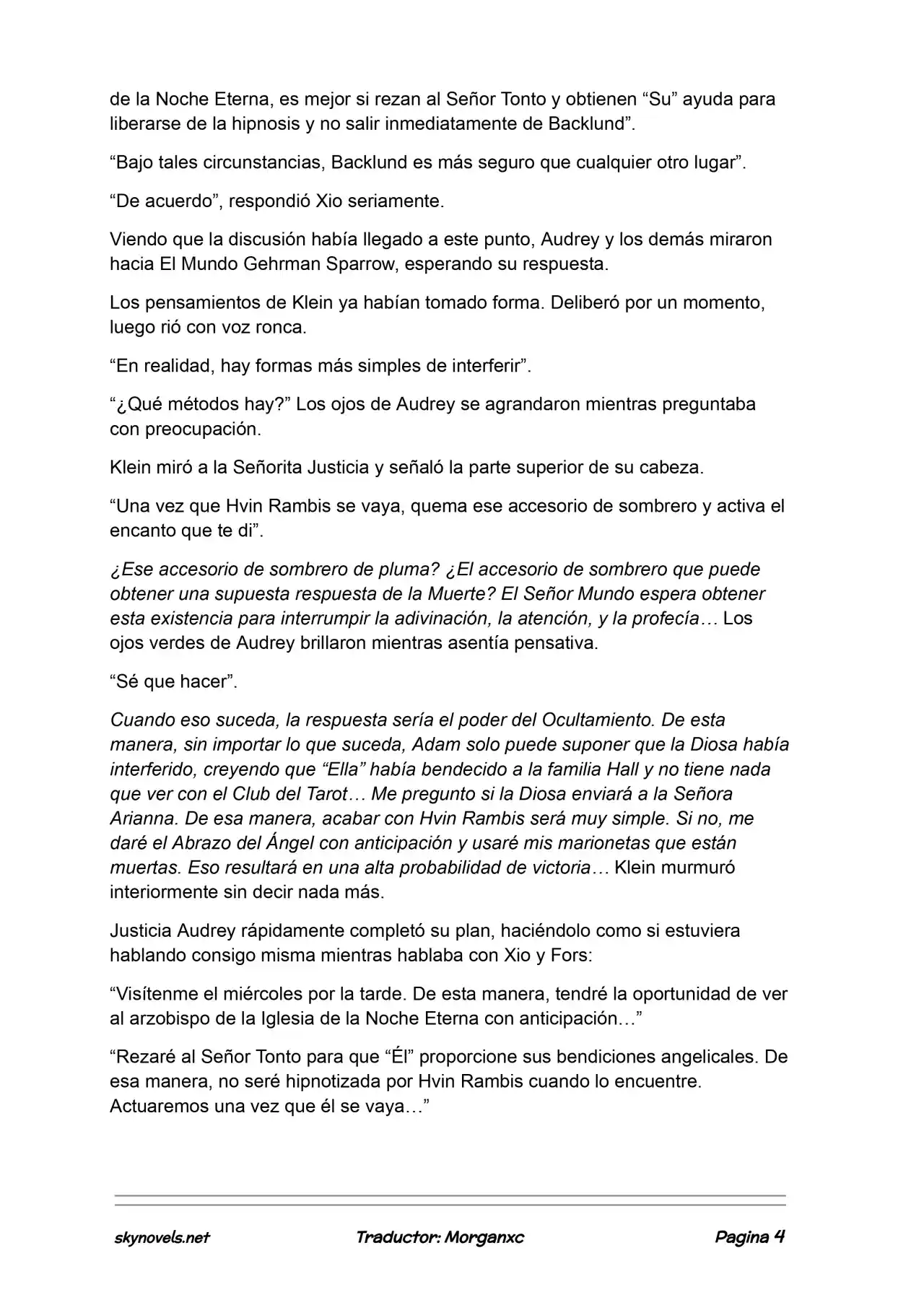 de la Noche Eterna, es mejor si rezan al Señor Tonto y obtienen "Su" ayuda para liberarse de la hipnosis y no salir inmediatamente de Backlund".

"Bajo tales circunstancias, Backlund es más seguro que cualquier otro lugar".

"De acuerdo", respondió Xio seriamente.

Viendo que la discusión había llegado a este punto, Audrey y los demás miraron hacia El Mundo Gehrman Sparrow, esperando su respuesta.

Los pensamientos de Klein ya habían tomado forma. Deliberó por un momento, luego rió con voz ronca.

"En realidad, hay formas más simples de interferir".

"¿Qué métodos hay?" Los ojos de Audrey se agrandaron mientras preguntaba con preocupación.

Klein miró a la Señorita Justicia y señaló la parte superior de su cabeza.

"Una vez que Hvin Rambis se vaya, quema ese accesorio de sombrero y activa el encanto que te di".

¿Ese accesorio de sombrero de pluma? ¿El accesorio de sombrero que puede obtener una supuesta respuesta de la Muerte? El Señor Mundo espera obtener esta existencia para interrumpir la adivinación, la atención, y la profecía… Los ojos verdes de Audrey brillaron mientras asentía pensativa.

"Sé que hacer".

Cuando eso suceda, la respuesta sería el poder del Ocultamiento. De esta manera, sin importar lo que suceda, Adam solo puede suponer que la Diosa había interferido, creyendo que "Ella" había bendecido a la familia Hall y no tiene nada que ver con el Club del Tarot… Me pregunto si la Diosa enviará a la Señora Arianna. De esa manera, acabar con Hvin Rambis será muy simple. Si no, me daré el Abrazo del Ángel con anticipación y usaré mis marionetas que están muertas. Eso resultará en una alta probabilidad de victoria… Klein murmuró interiormente sin decir nada más.

Justicia Audrey rápidamente completó su plan, haciéndolo como si estuviera hablando consigo misma mientras hablaba con Xio y Fors:

"Visítenme el miércoles por la tarde. De esta manera, tendré la oportunidad de ver al arzobispo de la Iglesia de la Noche Eterna con anticipación…"

"Rezaré al Señor Tonto para que "Él" proporcione sus bendiciones angelicales. De esa manera, no seré hipnotizada por Hvin Rambis cuando lo encuentre. Actuaremos una vez que él se vaya…"

skynovels.net Traductor: Morganxc Pagina 4